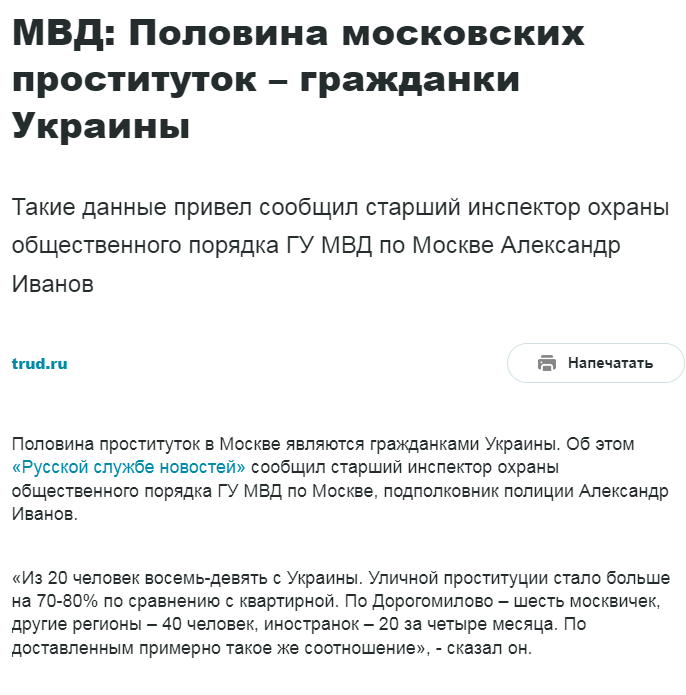 МВД: Половина московских проституток – гражданки Украины

Такие данные привел сообщил старший инспектор охраны общественного порядка ГУ МВД по Москве Александр Иванов

trud.ru

Напечатать

Половина проституток в Москве являются гражданками Украины. Об этом «Русской службе новостей» сообщил старший инспектор охраны общественного порядка ГУ МВД по Москве, подполковник полиции Александр Иванов.

«Из 20 человек восемь-девять с Украины. Уличной проституции стало больше на 70-80% по сравнению с квартирной. По Дорогомилово – шесть москвичек, другие регионы – 40 человек, иностранок – 20 за четыре месяца. По доставленным примерно такое же соотношение», - сказал он.